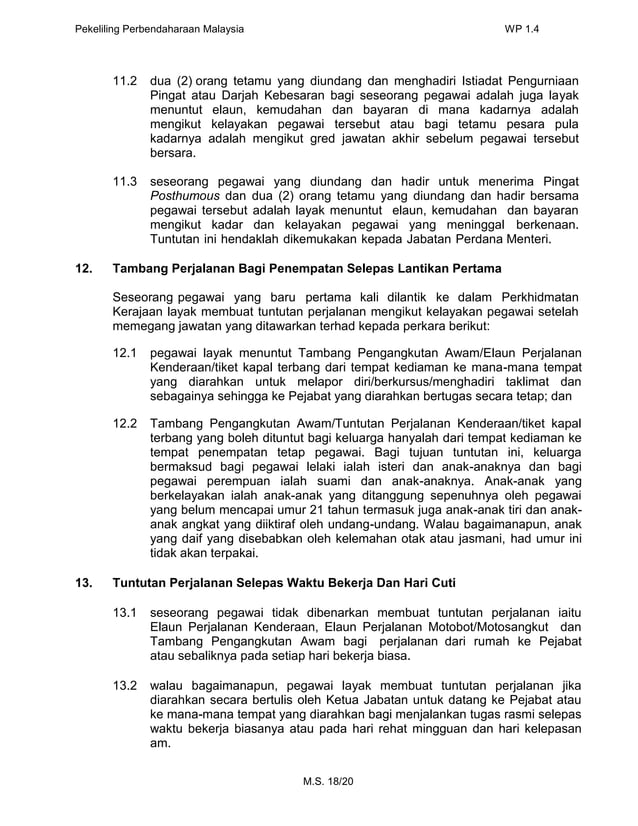 Pekeliling Perbendaharaan Malaysia WP 1.4

11.2 dua (2) orang tetamu yang diundang dan menghadiri Istiadat Pengurniaan Pingat atau Darjah Kebesaran bagi seseorang pegawai adalah juga layak menuntut elaun, kemudahan dan bayaran di mana kadarnya adalah mengikut kelayakan pegawai tersebut atau bagi tetamu pesara pula kadarnya adalah mengikut gred jawatan akhir sebelum pegawai tersebut bersara.

11.3 seseorang pegawai yang diundang dan hadir untuk menerima Pingat Posthumous dan dua (2) orang tetamu yang diundang dan hadir bersama pegawai tersebut adalah layak menuntut elaun, kemudahan dan bayaran mengikut kadar dan kelayakan pegawai yang meninggal berkenaan. Tuntutan ini hendaklah dikemukakan kepada Jabatan Perdana Menteri.

12. Tambang Perjalanan Bagi Penempatan Selepas Lantikan Pertama

Seseorang pegawai yang baru pertama kali dilantik ke dalam Perkhidmatan Kerajaan layak membuat tuntutan perjalanan mengikut kelayakan pegawai setelah memegang jawatan yang ditawarkan terhad kepada perkara berikut:

12.1 pegawai layak menuntut Tambang Pengangkutan Awam/Elaun Perjalanan Kenderaan/tiket kapal terbang dari tempat kediaman ke mana-mana tempat yang diarahkan untuk melapor diri/berkursus/menghadiri taklimat dan sebagainya sehingga ke Pejabat yang diarahkan bertugas secara tetap; dan

12.2 Tambang Pengangkutan Awam/Tuntutan Perjalanan Kenderaan/tiket kapal terbang yang boleh dituntut bagi keluarga hanyalah dari tempat kediaman ke tempat penempatan tetap pegawai. Bagi tujuan tuntutan ini, keluarga bermaksud bagi pegawai lelaki ialah isteri dan anak-anaknya dan bagi pegawai perempuan ialah suami dan anak-anaknya. Anak-anak yang berkelayakan ialah anak-anak yang ditanggung sepenuhnya oleh pegawai yang belum mencapai umur 21 tahun termasuk juga anak-anak tiri dan anak-anak angkat yang diiktiraf oleh undang-undang. Walau bagaimanapun, anak yang daif yang disebabkan oleh kelemahan otak atau jasmani, had umur ini tidak akan terpakai.

13. Tuntutan Perjalanan Selepas Waktu Bekerja Dan Hari Cuti

13.1 seseorang pegawai tidak dibenarkan membuat tuntutan perjalanan iaitu Elaun Perjalanan Kenderaan, Elaun Perjalanan Motobot/Motosangkut dan Tambang Pengangkutan Awam bagi perjalanan dari rumah ke Pejabat atau sebaliknya pada setiap hari bekerja biasa.

13.2 walau bagaimanapun, pegawai layak membuat tuntutan perjalanan jika diarahkan secara bertulis oleh Ketua Jabatan untuk datang ke Pejabat atau ke mana-mana tempat yang diarahkan bagi menjalankan tugas rasmi selepas waktu bekerja biasanya atau pada hari rehat mingguan dan hari kelepasan am.

M.S. 18/20